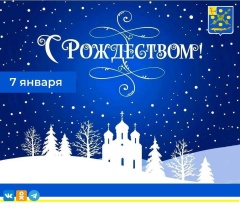 С Рождеством!

7 января